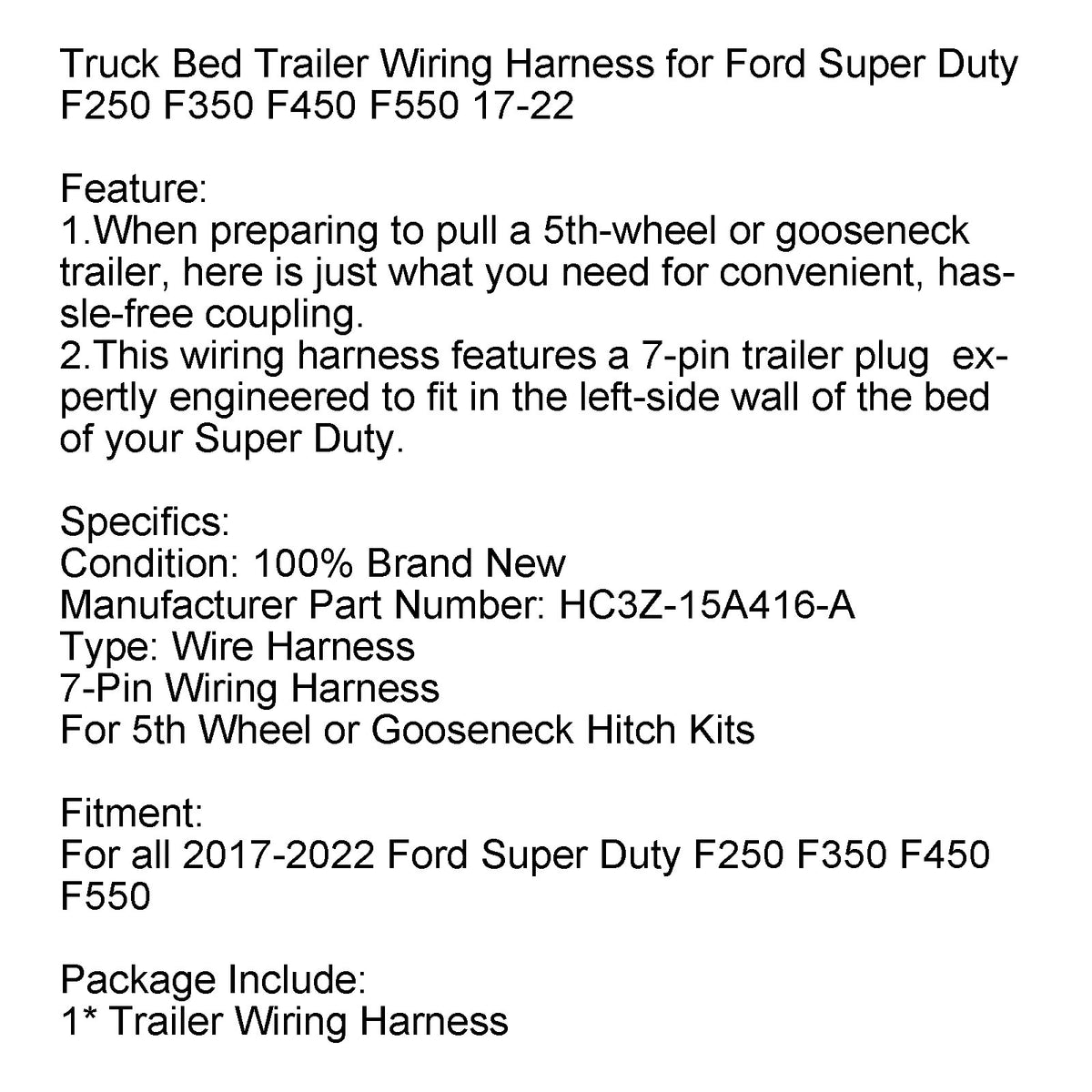 Truck Bed Trailer Wiring Harness for Ford Super Duty F250 F350 F450 F550 17-22

Feature:
1.When preparing to pull a 5th-wheel or gooseneck trailer, here is just what you need for convenient, hassle-free coupling.
2.This wiring harness features a 7-pin trailer plug expertly engineered to fit in the left-side wall of the bed of your Super Duty.

Specifics:
Condition: 100% Brand New
Manufacturer Part Number: HC3Z-15A416-A
Type: Wire Harness
7-Pin Wiring Harness
For 5th Wheel or Gooseneck Hitch Kits

Fitment:
For all 2017-2022 Ford Super Duty F250 F350 F450 F550

Package Include:
1* Trailer Wiring Harness